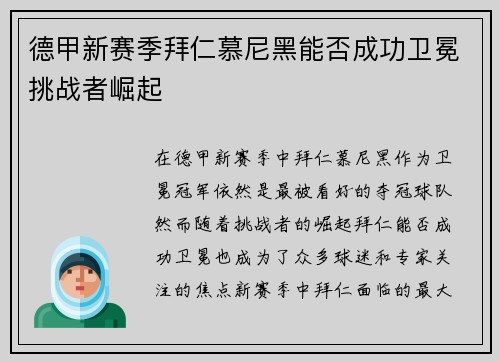 德甲新赛季拜仁慕尼黑能否成功卫冕挑战者崛起

在德甲新赛季中拜仁慕尼黑作为卫冕冠军依然是最被看好的夺冠球队然而随着挑战者的崛起拜仁能否成功卫冕也成为了众多球迷和专家关注的焦点新赛季中拜仁面临的最大